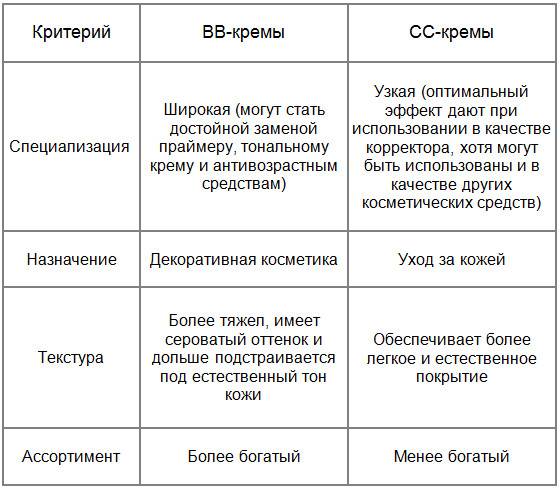 | Критерий | BB-кремы | CC-кремы |
|---|---|---|
| Специализация | Широкая (могут стать достойной заменой праймеру, тональному крему и антивозрастным средствам) | Узкая (оптимальный эффект дают при использовании в качестве корректора, хотя могут быть использованы и в качестве других косметических средств) |
| Назначение | Декоративная косметика | Уход за кожей |
| Текстура | Более тяжел, имеет сероватый оттенок и дольше подстраивается под естественный тон кожи | Обеспечивает более легкое и естественное покрытие |
| Ассортимент | Более богатый | Менее богатый |